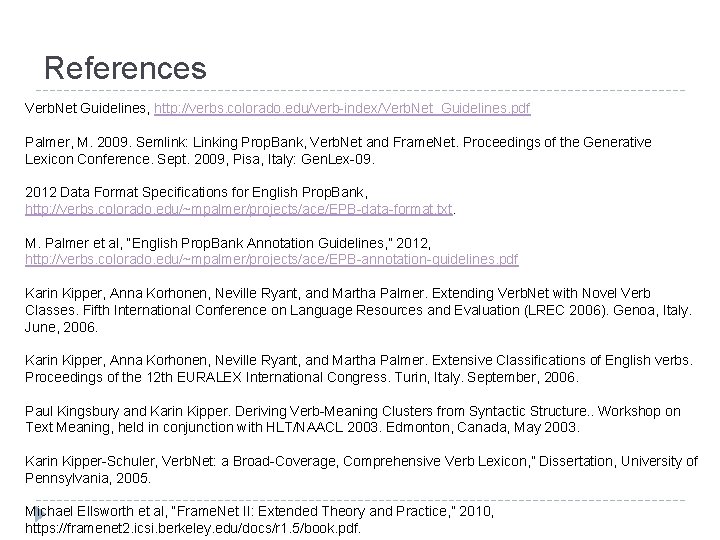 References

VerbNet Guidelines, http://verbs.colorado.edu/verb-index/VerbNet_Guidelines.pdf

Palmer, M. 2009. Semlink: Linking PropBank, VerbNet and FrameNet. Proceedings of the Generative Lexicon Conference. Sept. 2009, Pisa, Italy: GenLex-09.

2012 Data Format Specifications for English PropBank, http://verbs.colorado.edu/~mpalmer/projects/ace/EPB-data-format.txt.

M. Palmer et al, "English PropBank Annotation Guidelines," 2012, http://verbs.colorado.edu/~mpalmer/projects/ace/EPB-annotation-guidelines.pdf

Karin Kipper, Anna Korhonen, Neville Ryant, and Martha Palmer. Extending VerbNet with Novel Verb Classes. Fifth International Conference on Language Resources and Evaluation (LREC 2006). Genoa, Italy. June, 2006.

Karin Kipper, Anna Korhonen, Neville Ryant, and Martha Palmer. Extensive Classifications of English verbs. Proceedings of the 12th EURALEX International Congress. Turin, Italy. September, 2006.

Paul Kingsbury and Karin Kipper. Deriving Verb-Meaning Clusters from Syntactic Structure.. Workshop on Text Meaning, held in conjunction with HLT/NAACL 2003. Edmonton, Canada, May 2003.

Karin Kipper-Schuler, VerbNet: a Broad-Coverage, Comprehensive Verb Lexicon," Dissertation, University of Pennsylvania, 2005.

Michael Ellsworth et al, "FrameNet II: Extended Theory and Practice," 2010, https://framenet2.icsi.berkeley.edu/docs/r1.5/book.pdf.